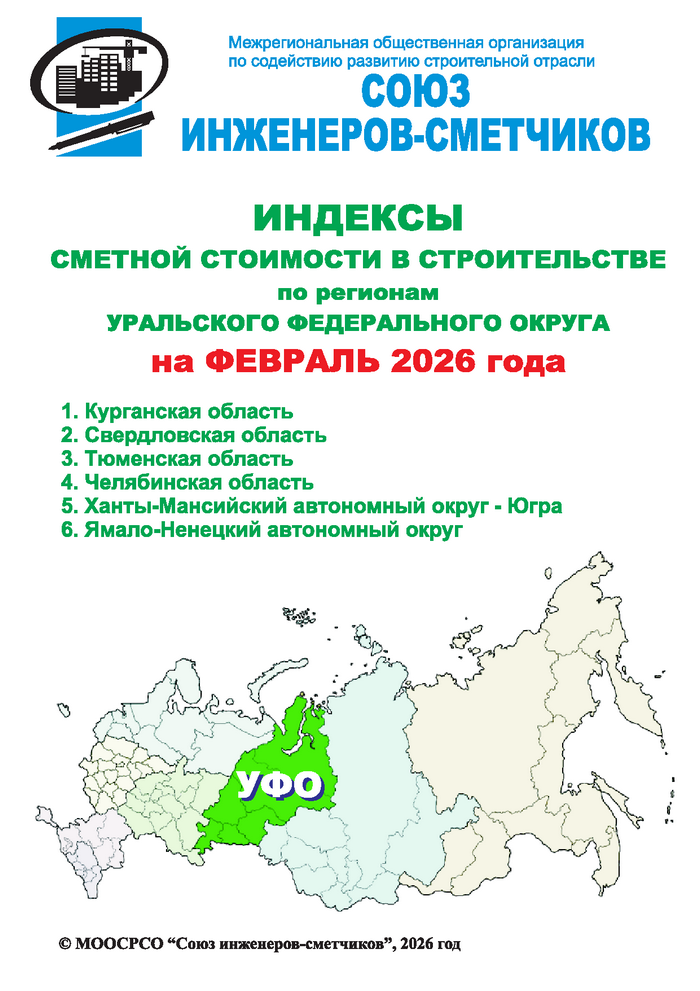 Межрегиональная общественная организация по содействию развитию строительной отрасли
СОЮЗ
ИНЖЕНЕРОВ-СМЕТЧИКОВ

ИНДЕКСЫ
СМЕТНОЙ СТОИМОСТИ В СТРОИТЕЛЬСТВЕ
по регионам
УРАЛЬСКОГО ФЕДЕРАЛЬНОГО ОКРУГА
на ФЕВРАЛЬ 2026 года

1. Курганская область
2. Свердловская область
3. Тюменская область
4. Челябинская область
5. Ханты-Мансийский автономный округ - Югра
6. Ямало-Ненецкий автономный округ

УФО

© МООСРСО “Союз инженеров-сметчиков”, 2026 год